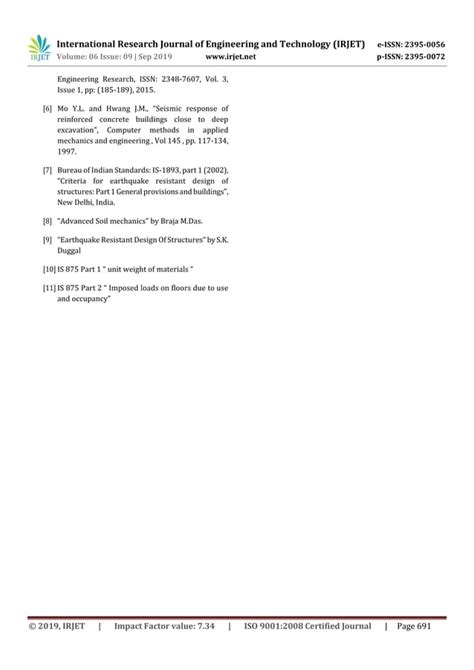 IRJET

International Research Journal of Engineering and Technology (IRJET) e-ISSN: 2395-0056
Volume: 06 Issue: 09 | Sep 2019 www.irjet.net p-ISSN: 2395-0072

Engineering Research, ISSN: 2348-7607, Vol. 3, Issue 1, pp: (185-189), 2015.

[6] Mo Y.L. and Hwang J.M., "Seismic response of reinforced concrete buildings close to deep excavation", Computer methods in applied mechanics and engineering , Vol 145 , pp. 117-134, 1997.

[7] Bureau of Indian Standards: IS-1893, part 1 (2002), "Criteria for earthquake resistant design of structures: Part 1 General provisions and buildings", New Delhi, India.

[8] "Advanced Soil mechanics" by Braja M.Das.

[9] "Earthquake Resistant Design Of Structures" by S.K. Duggal

[10] IS 875 Part 1 " unit weight of materials "

[11] IS 875 Part 2 " Imposed loads on floors due to use and occupancy"

© 2019, IRJET | Impact Factor value: 7.34 | ISO 9001:2008 Certified Journal | Page 691